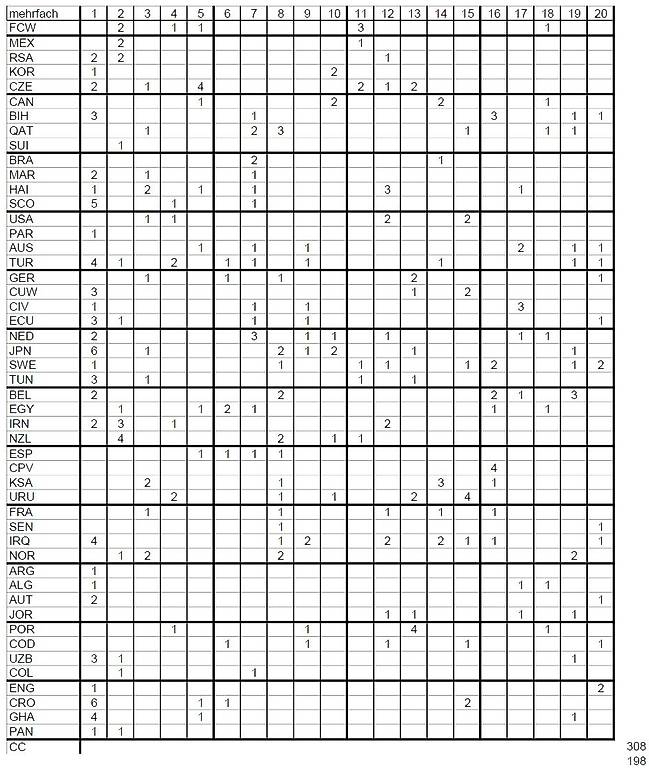 | mehrfach | 1 | 2 | 3 | 4 | 5 | 6 | 7 | 8 | 9 | 10 | 11 | 12 | 13 | 14 | 15 | 16 | 17 | 18 | 19 | 20 |
|---|---|---|---|---|---|---|---|---|---|---|---|---|---|---|---|---|---|---|---|---|
| FCW | | 2 | | 1 | 1 | | | | | | 3 | | | | | | | 1 | | |
| MEX | | 2 | | | | | | | | | 1 | | | | | | | | | |
| RSA | 2 | 2 | | | | | | | | | | 1 | | | | | | | | |
| KOR | 1 | | | | | | | | | 2 | | | | | | | | | | |
| CZE | 2 | | 1 | | 4 | | | | | | 2 | 1 | 2 | | | | | | | |
| CAN | | | | | 1 | | | | | 2 | | | | 2 | | | | 1 | | |
| BIH | 3 | | | | | | 1 | | | | | | | | | 3 | | | 1 | 1 |
| QAT | | | 1 | | | | 2 | 3 | | | | | | | 1 | | | 1 | 1 | |
| SUI | | 1 | | | | | | | | | | | | | | | | | | |
| BRA | | | | | | | 2 | | | | | | | 1 | | | | | | |
| MAR | 2 | | 1 | | | | 1 | | | | | | | | | | | | | |
| HAI | 1 | | 2 | | 1 | | 1 | | | | | 3 | | | | | 1 | | | |
| SCO | 5 | | | 1 | | | 1 | | | | | | | | | | | | | |
| USA | | | 1 | 1 | | | | | | | | 2 | | | 2 | | | | | |
| PAR | 1 | | | | | | | | | | | | | | | | | | | |
| AUS | | | | | 1 | | 1 | | 1 | | | | | | | | 2 | | 1 | 1 |
| TUR | 4 | 1 | | 2 | | 1 | 1 | | 1 | | | | | 1 | | | | | 1 | 1 |
| GER | | | 1 | | | 1 | | 1 | | | | | 2 | | | | | | | 1 |
| CUW | 3 | | | | | | | | | | | | 1 | | 2 | | | | | |
| CIV | 1 | | | | | | 1 | | 1 | | | | | | | | 3 | | | |
| ECU | 3 | 1 | | | | | 1 | | 1 | | | | | | | | | | | 1 |
| NED | 2 | | | | | | 3 | | 1 | 1 | | 1 | | | | | 1 | 1 | | |
| JPN | 6 | | 1 | | | | | 2 | 1 | 2 | | | 1 | | | | | | 1 | |
| SWE | 1 | | | | | | | 1 | | | 1 | 1 | | | 1 | 2 | | | 1 | 2 |
| TUN | 3 | | 1 | | | | | | | | 1 | | 1 | | | | | | | |
| BEL | 2 | | | | | | | 2 | | | | | | | | 2 | 1 | | 3 | |
| EGY | | 1 | | | 1 | 2 | 1 | | | | | | | | | 1 | | 1 | | |
| IRN | 2 | 3 | | 1 | | | | | | | | 2 | | | | | | | | |
| NZL | | 4 | | | | | | 2 | | 1 | 1 | | | | | | | | | |
| ESP | | | | | 1 | 1 | 1 | 1 | | | | | | | | | | | | |
| CPV | | | | | | | | | | | | | | | | 4 | | | | |
| KSA | | | 2 | | | | | 1 | | | | | | 3 | | 1 | | | | |
| URU | | | | 2 | | | | 1 | | 1 | | | 2 | | 4 | | | | | |
| FRA | | | 1 | | | | | 1 | | | | 1 | | 1 | | 1 | | | | |
| SEN | | | | | | | | 1 | | | | | | | | | | | | 1 |
| IRQ | 4 | | | | | | | 1 | 2 | | | 2 | | 2 | 1 | 1 | | | | 1 |
| NOR | | 1 | 2 | | | | | 2 | | | | | | | | | | | 2 | |
| ARG | 1 | | | | | | | | | | | | | | | | | | | |
| ALG | 1 | | | | | | | | | | | | | | | | 1 | 1 | | |
| AUT | 2 | | | | | | | | | | | | | | | | | | | 1 |
| JOR | | | | | | | | | | | | 1 | 1 | | | | 1 | | 1 | |
| POR | | | | 1 | | | | | 1 | | | | 4 | | | | | 1 | | |
| COD | | | | | | 1 | | | 1 | | | 1 | | | 1 | | | | | 1 |
| UZB | 3 | 1 | | | | | | | | | | | | | | | | | 1 | |
| COL | | 1 | | | | | 1 | | | | | | | | | | | | | |
| ENG | 1 | | | | | | | | | | | | | | | | | | | 2 |
| CRO | 6 | | | | 1 | 1 | | | | | | | | | 2 | | | | | |
| GHA | 4 | | | | 1 | | | | | | | | | | | | | | 1 | |
| PAN | 1 | 1 | | | | | | | | | | | | | | | | | | |
| CC | | | | | | | | | | | | | | | | | | | | |

308
198